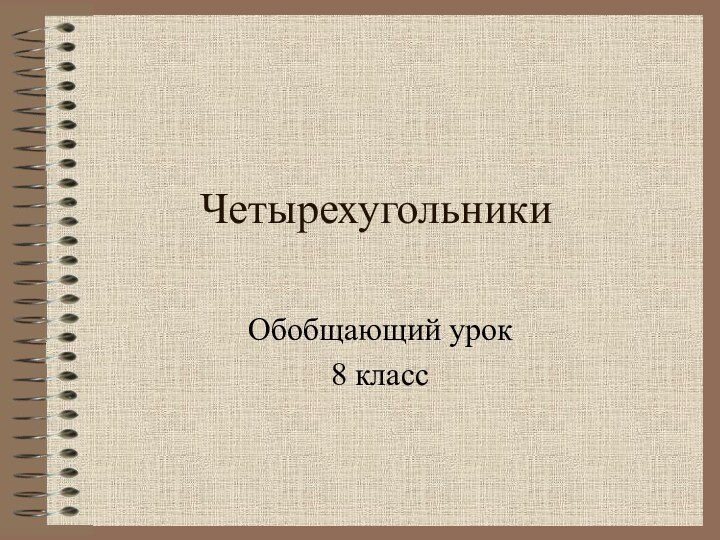 Четырехугольники

Обобщающий урок
8 класс